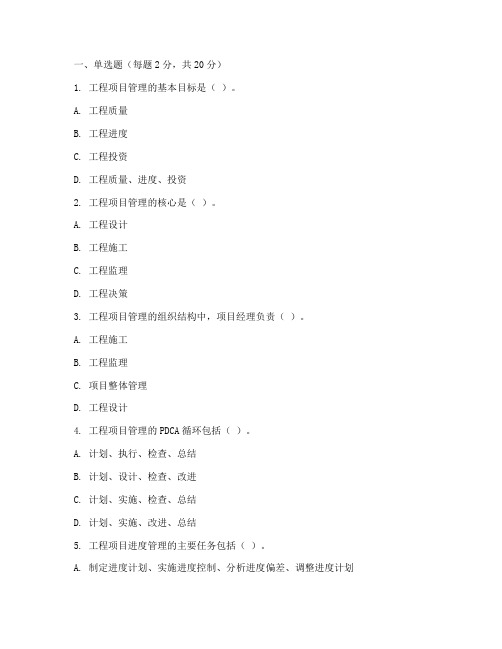 一、单选题（每题 2 分，共 20 分）

1. 工程项目管理的基本目标是（ ）。

A. 工程质量

B. 工程进度

C. 工程投资

D. 工程质量、进度、投资

2. 工程项目管理的核心是（ ）。

A. 工程设计

B. 工程施工

C. 工程监理

D. 工程决策

3. 工程项目管理的组织结构中，项目经理负责（ ）。

A. 工程施工

B. 工程监理

C. 项目整体管理

D. 工程设计

4. 工程项目管理的 PDCA 循环包括（ ）。

A. 计划、执行、检查、总结

B. 计划、设计、检查、改进

C. 计划、实施、检查、总结

D. 计划、实施、改进、总结

5. 工程项目进度管理的主要任务包括（ ）。

A. 制定进度计划、实施进度控制、分析进度偏差、调整进度计划